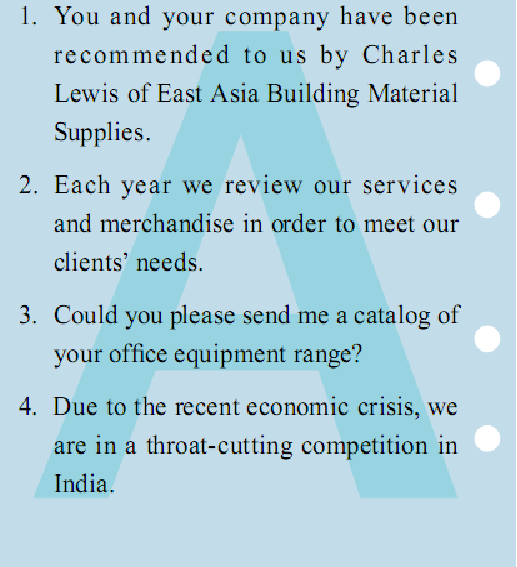 1. You and your company have been recommended to us by Charles Lewis of East Asia Building Material Supplies.

2. Each year we review our services and merchandise in order to meet our clients' needs.

3. Could you please send me a catalog of your office equipment range?

4. Due to the recent economic crisis, we are in a throat-cutting competition in India.

A